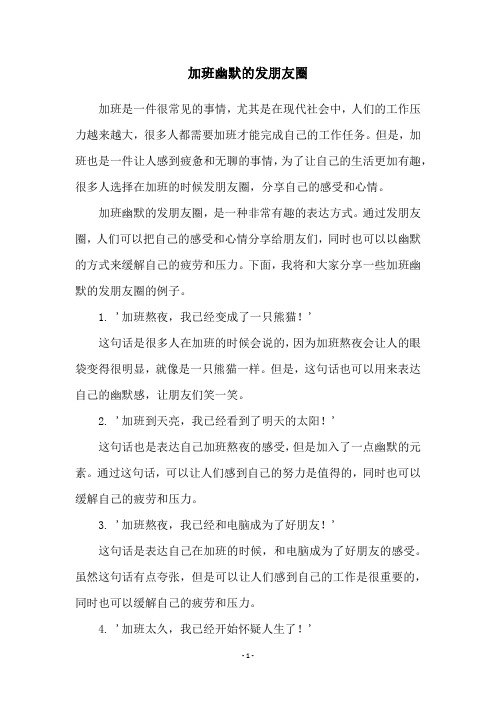 加班幽默的发朋友圈

加班是一件很常见的事情，尤其是在现代社会中，人们的工作压力越来越大，很多人都需要加班才能完成自己的工作任务。但是，加班也是一件让人感到疲惫和无聊的事情，为了让自己的生活更加有趣，很多人选择在加班的时候发朋友圈，分享自己的感受和心情。

加班幽默的发朋友圈，是一种非常有趣的表达方式。通过发朋友圈，人们可以把自己的感受和心情分享给朋友们，同时也可以以幽默的方式来缓解自己的疲劳和压力。下面，我将和大家分享一些加班幽默的发朋友圈的例子。

1. '加班熬夜，我已经变成了一只熊猫！'

这句话是很多人在加班的时候会说的，因为加班熬夜会让人的眼袋变得很明显，就像是一只熊猫一样。但是，这句话也可以用来表达自己的幽默感，让朋友们笑一笑。

2. '加班到天亮，我已经看到了明天的太阳！'

这句话也是表达自己加班熬夜的感受，但是加入了一点幽默的元素。通过这句话，可以让人们感到自己的努力是值得的，同时也可以缓解自己的疲劳和压力。

3. '加班熬夜，我已经和电脑成为了好朋友！'

这句话是表达自己在加班的时候，和电脑成为了好朋友的感受。虽然这句话有点夸张，但是可以让人们感到自己的工作是很重要的，同时也可以缓解自己的疲劳和压力。

4. '加班太久，我已经开始怀疑人生了！'

- 1 -